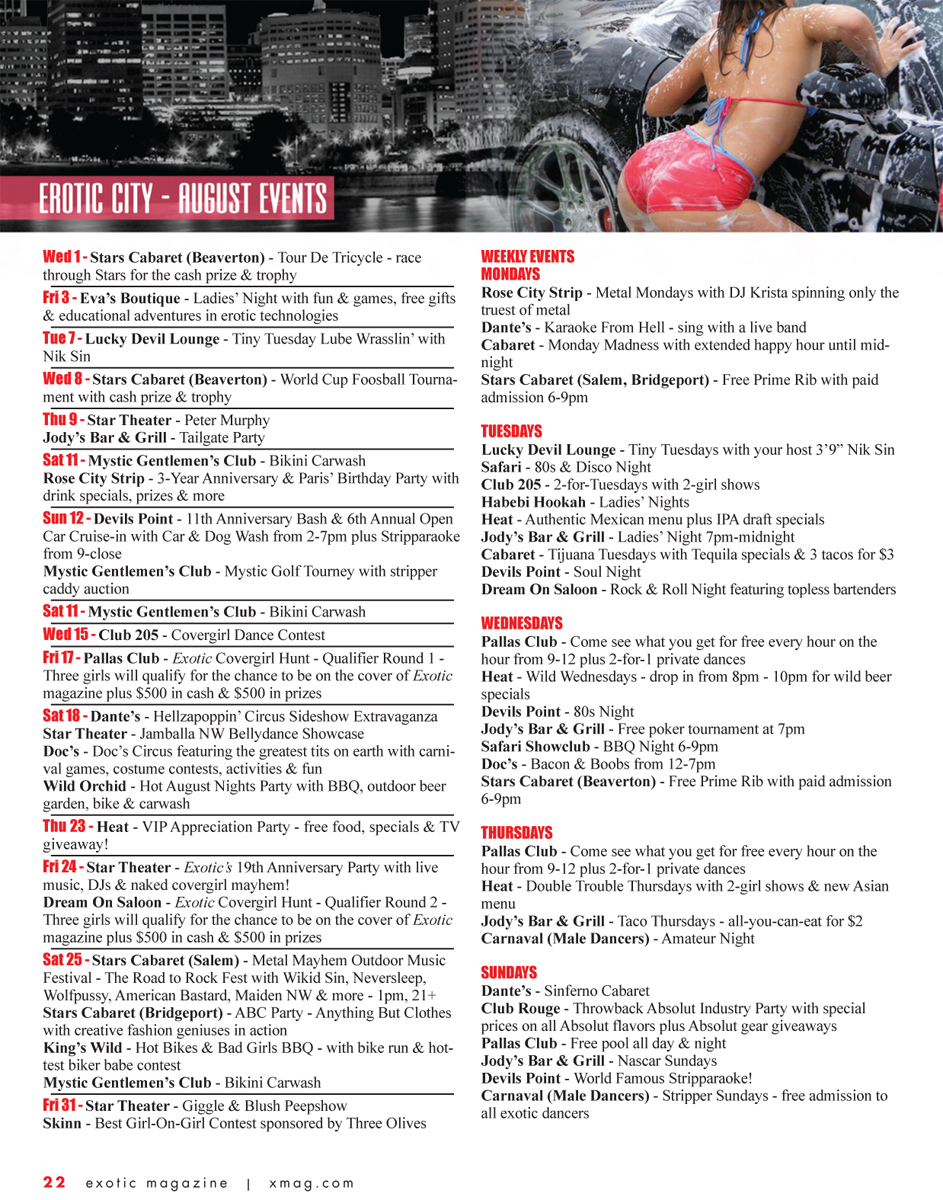 EROTIC CITY - AUGUST EVENTS

Wed 1 - Stars Cabaret (Beaverton) - Tour De Tricycle - race through Stars for the cash prize & trophy

Fri 3 - Eva's Boutique - Ladies' Night with fun & games, free gifts & educational adventures in erotic technologies

Tue 7 - Lucky Devil Lounge - Tiny Tuesday Lube Wrasslin' with Nik Sin

Wed 8 - Stars Cabaret (Beaverton) - World Cup Foosball Tournament with cash prize & trophy

Thu 9 - Star Theater - Peter Murphy
Jody's Bar & Grill - Tailgate Party

Sat 11 - Mystic Gentlemen's Club - Bikini Carwash
Rose City Strip - 3-Year Anniversary & Paris' Birthday Party with drink specials, prizes & more

Sun 12 - Devils Point - 11th Anniversary Bash & 6th Annual Open Car Cruise-in with Car & Dog Wash from 2-7pm plus Stripparaoke from 9-close
Mystic Gentlemen's Club - Mystic Golf Tourney with stripper caddy auction

Sat 11 - Mystic Gentlemen's Club - Bikini Carwash

Wed 15 - Club 205 - Covergirl Dance Contest

Fri 17 - Pallas Club - Exotic Covergirl Hunt - Qualifier Round 1 - Three girls will qualify for the chance to be on the cover of Exotic magazine plus $500 in cash & $500 in prizes

Sat 18 - Dante's - Hellzapoppin' Circus Sideshow Extravaganza
Star Theater - Jamballa NW Bellydance Showcase
Doc's - Doc's Circus featuring the greatest tits on earth with carnival games, costume contests, activities & fun
Wild Orchid - Hot August Nights Party with BBQ, outdoor beer garden, bike & carwash

Thu 23 - Heat - VIP Appreciation Party - free food, specials & TV giveaway!

Fri 24 - Star Theater - Exotic's 19th Anniversary Party with live music, DJs & naked covergirl mayhem!
Dream On Saloon - Exotic Covergirl Hunt - Qualifier Round 2 - Three girls will qualify for the chance to be on the cover of Exotic magazine plus $500 in cash & $500 in prizes

Sat 25 - Stars Cabaret (Salem) - Metal Mayhem Outdoor Music Festival - The Road to Rock Fest with Wikid Sin, Neversleep, Wolfpussy, American Bastard, Maiden NW & more - 1pm, 21+
Stars Cabaret (Bridgeport) - ABC Party - Anything But Clothes with creative fashion geniuses in action
King's Wild - Hot Bikes & Bad Girls BBQ - with bike run & hottest biker babe contest
Mystic Gentlemen's Club - Bikini Carwash

Fri 31 - Star Theater - Giggle & Blush Peepshow
Skinn - Best Girl-On-Girl Contest sponsored by Three Olives

WEEKLY EVENTS
MONDAYS
Rose City Strip - Metal Mondays with DJ Krista spinning only the truest of metal
Dante's - Karaoke From Hell - sing with a live band
Cabaret - Monday Madness with extended happy hour until midnight
Stars Cabaret (Salem, Bridgeport) - Free Prime Rib with paid admission 6-9pm

TUESDAYS
Lucky Devil Lounge - Tiny Tuesdays with your host 3'9" Nik Sin
Safari - 80s & Disco Night
Club 205 - 2-for-Tuesdays with 2-girl shows
Habebi Hookah - Ladies' Nights
Heat - Authentic Mexican menu plus IPA draft specials
Jody's Bar & Grill - Ladies' Night 7pm-midnight
Cabaret - Tijuana Tuesdays with Tequila specials & 3 tacos for $3
Devils Point - Soul Night
Dream On Saloon - Rock & Roll Night featuring topless bartenders

WEDNESDAYS
Pallas Club - Come see what you get for free every hour on the hour from 9-12 plus 2-for-1 private dances
Heat - Wild Wednesdays - drop in from 8pm - 10pm for wild beer specials
Devils Point - 80s Night
Jody's Bar & Grill - Free poker tournament at 7pm
Safari Showclub - BBQ Night 6-9pm
Doc's - Bacon & Boobs from 12-7pm
Stars Cabaret (Beaverton) - Free Prime Rib with paid admission 6-9pm

THURSDAYS
Pallas Club - Come see what you get for free every hour on the hour from 9-12 plus 2-for-1 private dances
Heat - Double Trouble Thursdays with 2-girl shows & new Asian menu
Jody's Bar & Grill - Taco Thursdays - all-you-can-eat for $2
Carnaval (Male Dancers) - Amateur Night

SUNDAYS
Dante's - Sinferno Cabaret
Club Rouge - Throwback Absolut Industry Party with special prices on all Absolut flavors plus Absolut gear giveaways
Pallas Club - Free pool all day & night
Jody's Bar & Grill - Nascar Sundays
Devils Point - World Famous Stripparaoke!
Carnaval (Male Dancers) - Stripper Sundays - free admission to all exotic dancers

22 exotic magazine | xmag.com